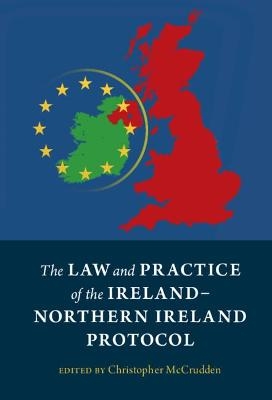 The LAW and PRACTICE of the IRELAND–NORTHERN IRELAND PROTOCOL

EDITED BY Christopher McCrudden